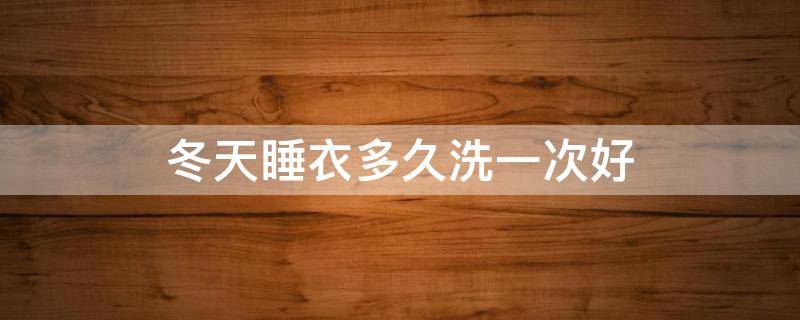 冬天睡衣多久洗一次好